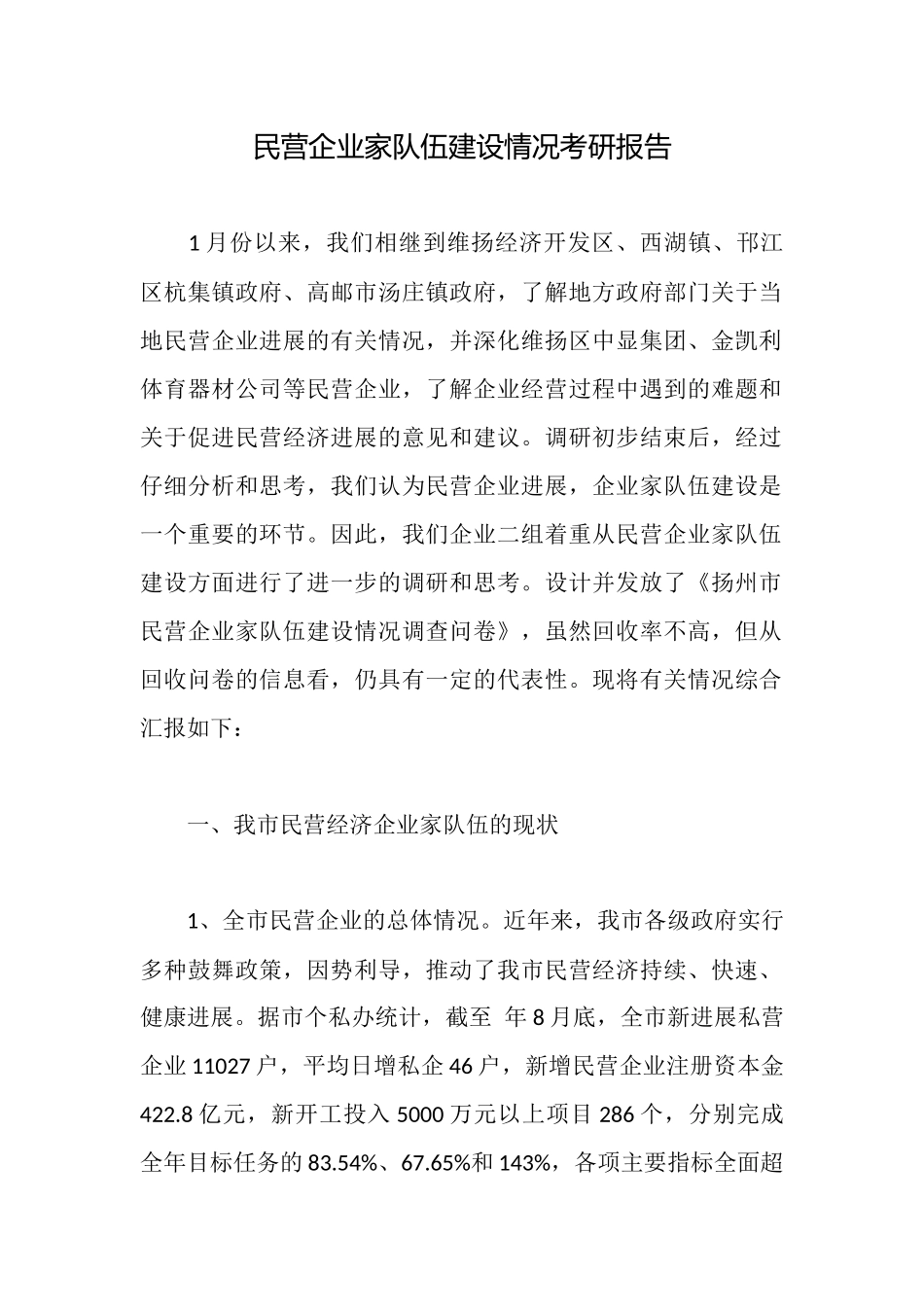 民营企业家队伍建设情况考研报告

1月份以来，我们相继到维扬经济开发区、西湖镇、邗江区杭集镇政府、高邮市汤庄镇政府，了解地方政府部门关于当地民营企业进展的有关情况，并深化维扬区中显集团、金凯利体育器材公司等民营企业，了解企业经营过程中遇到的难题和关于促进民营经济进展的意见和建议。调研初步结束后，经过仔细分析和思考，我们认为民营企业进展，企业家队伍建设是一个重要的环节。因此，我们企业二组着重从民营企业家队伍建设方面进行了进一步的调研和思考。设计并发放了《扬州市民营企业家队伍建设情况调查问卷》，虽然回收率不高，但从回收问卷的信息看，仍具有一定的代表性。现将有关情况综合汇报如下：

一、我市民营经济企业家队伍的现状

1、全市民营企业的总体情况。近年来，我市各级政府实行多种鼓舞政策，因势利导，推动了我市民营经济持续、快速、健康进展。据市个私办统计，截至 年8月底，全市新进展私营企业11027户，平均日增私企46户，新增民营企业注册资本金422.8亿元，新开工投入5000万元以上项目286个，分别完成全年目标任务的83.54%、67.65%和143%，各项主要指标全面超